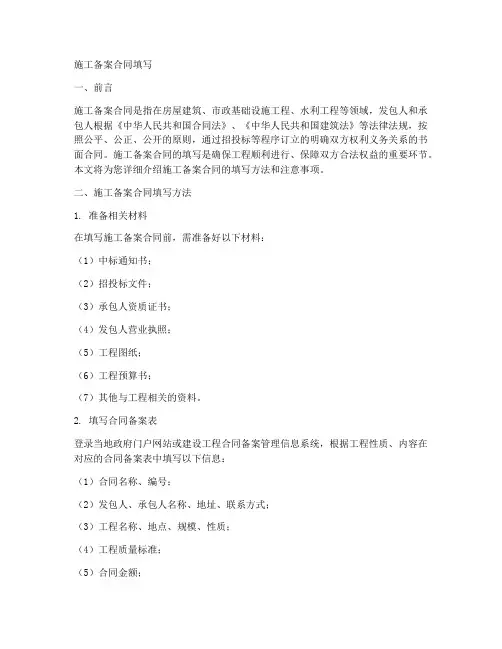 施工备案合同填写

一、前言

施工备案合同是指在房屋建筑、市政基础设施工程、水利工程等领域，发包人和承包人根据《中华人民共和国合同法》、《中华人民共和国建筑法》等法律法规，按照公平、公正、公开的原则，通过招投标等程序订立的明确双方权利义务关系的书面合同。施工备案合同的填写是确保工程顺利进行、保障双方合法权益的重要环节。本文将为您详细介绍施工备案合同的填写方法和注意事项。

二、施工备案合同填写方法

1. 准备相关材料

在填写施工备案合同前，需准备好以下材料：

（1）中标通知书；

（2）招投标文件；

（3）承包人资质证书；

（4）发包人营业执照；

（5）工程图纸；

（6）工程预算书；

（7）其他与工程相关的资料。

2. 填写合同备案表

登录当地政府门户网站或建设工程合同备案管理信息系统，根据工程性质、内容在对应的合同备案表中填写以下信息：

（1）合同名称、编号；

（2）发包人、承包人名称、地址、联系方式；

（3）工程名称、地点、规模、性质；

（4）工程质量标准；

（5）合同金额；